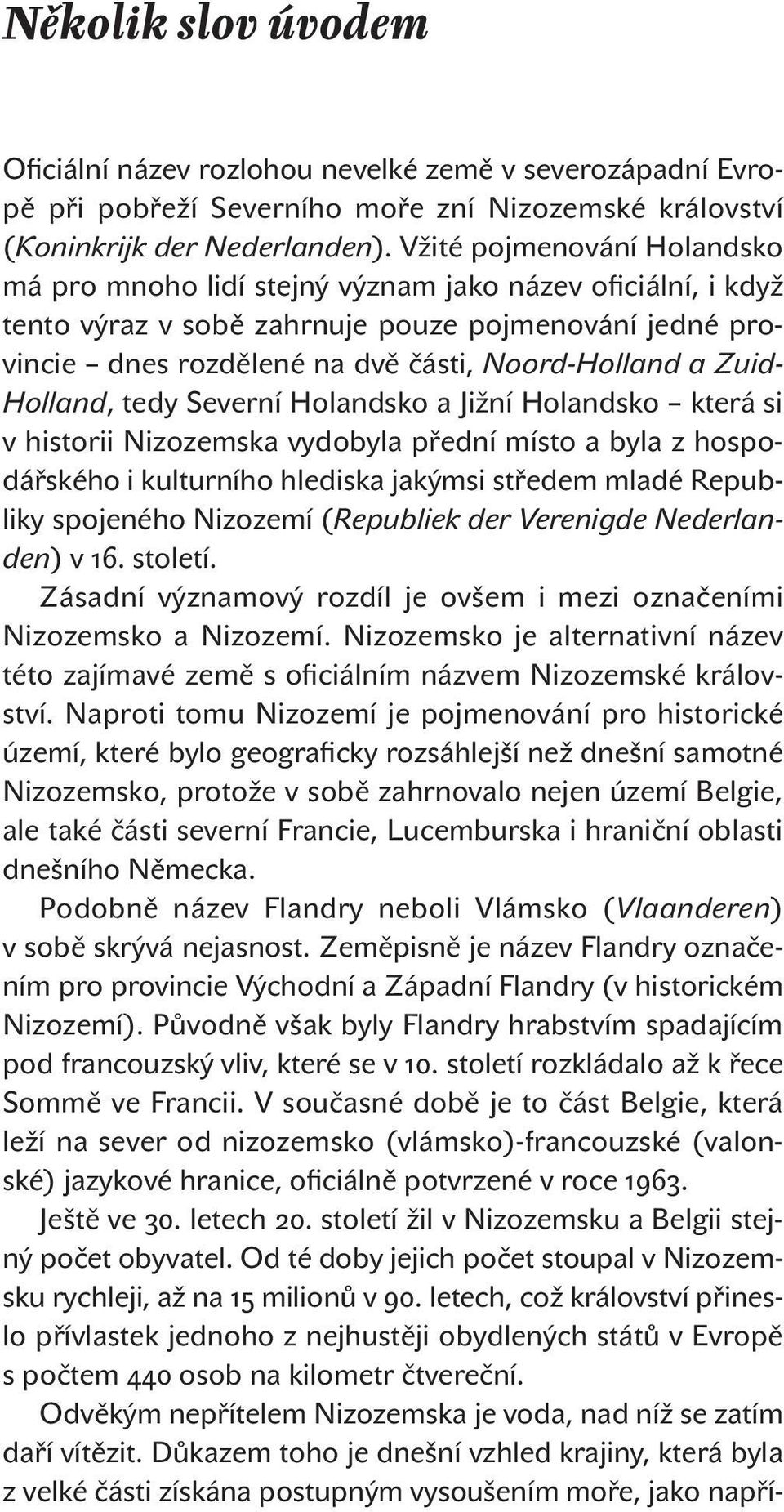 Několik slov úvodem

Oficiální název rozlohou nevelké země v severozápadní Evropě při pobřeží Severního moře zní Nizozemské království (Koninkrijk der Nederlanden). Vžité pojmenování Holandsko má pro mnoho lidí stejný význam jako název oficiální, i když tento výraz v sobě zahrnuje pouze pojmenování jedné provincie – dnes rozdělené na dvě části, Noord-Holland a Zuid-Holland, tedy Severní Holandsko a Jižní Holandsko – která si v historii Nizozemska vydobyla přední místo a byla z hospodářského i kulturního hlediska jakýmsi středem mladé Republiky spojeného Nizozemí (Republiek der Verenigde Nederlanden) v 16. století.

Zásadní významový rozdíl je ovšem i mezi označeními Nizozemsko a Nizozemí. Nizozemsko je alternativní název této zajímavé země s oficiálním názvem Nizozemské království. Naproti tomu Nizozemí je pojmenování pro historické území, které bylo geograficky rozsáhlejší než dnešní samotné Nizozemsko, protože v sobě zahrnovalo nejen území Belgie, ale také části severní Francie, Lucemburska i hraniční oblasti dnešního Německa.

Podobně název Flandry neboli Vlámsko (Vlaanderen) v sobě skrývá nejasnost. Zeměpisně je název Flandry označením pro provincie Východní a Západní Flandry (v historickém Nizozemí). Původně však byly Flandry hrabstvím spadajícím pod francouzský vliv, které se v 10. století rozkládalo až k řece Sommě ve Francii. V současné době je to část Belgie, která leží na sever od nizozemsko (vlámsko)-francouzské (valonské) jazykové hranice, oficiálně potvrzené v roce 1963.

Ještě ve 30. letech 20. století žil v Nizozemsku a Belgii stejný počet obyvatel. Od té doby jejich počet stoupal v Nizozemsku rychleji, až na 15 milionů v 90. letech, což království přineslo přívlastek jednoho z nejhustěji obydlených států v Evropě s počtem 440 osob na kilometr čtvereční.

Odvěkým nepřítelem Nizozemska je voda, nad níž se zatím daří vítězit. Důkazem toho je dnešní vzhled krajiny, která byla z velké části získána postupným vysoušením moře, jako napří-